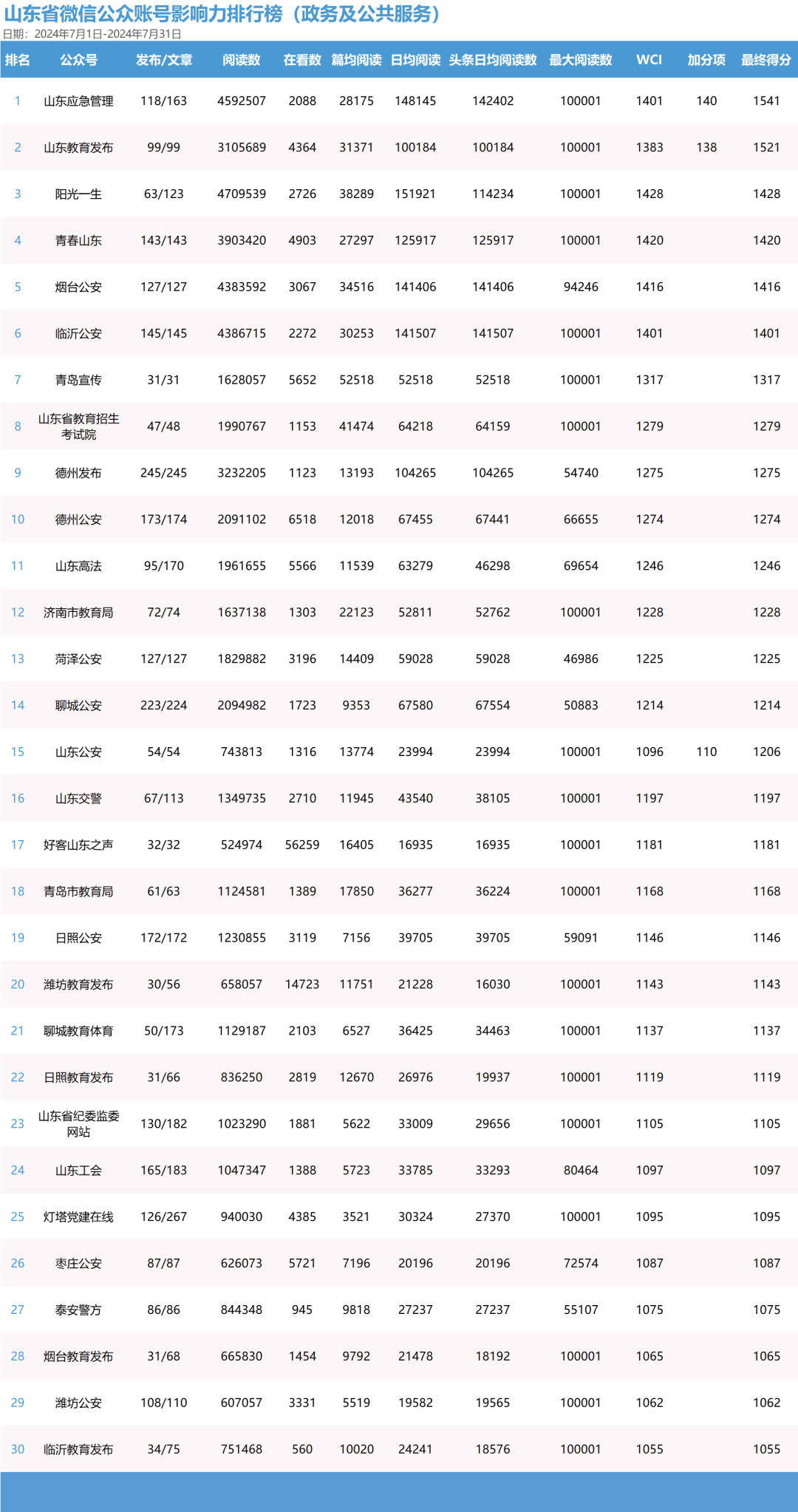 山东省微信公众账号影响力排行榜（政务及公共服务）
日期：2024年7月1日-2024年7月31日

| 排名 | 公众号 | 发布/文章 | 阅读数 | 在看数 | 篇均阅读 | 日均阅读 | 头条日均阅读数 | 最大阅读数 | WCI | 加分项 | 最终得分 |
|---|---|---|---|---|---|---|---|---|---|---|---|
| 1 | 山东应急管理 | 118/163 | 4592507 | 2088 | 28175 | 148145 | 142402 | 100001 | 1401 | 140 | 1541 |
| 2 | 山东教育发布 | 99/99 | 3105689 | 4364 | 31371 | 100184 | 100184 | 100001 | 1383 | 138 | 1521 |
| 3 | 阳光一生 | 63/123 | 4709539 | 2726 | 38289 | 151921 | 114234 | 100001 | 1428 | | 1428 |
| 4 | 青春山东 | 143/143 | 3903420 | 4903 | 27297 | 125917 | 125917 | 100001 | 1420 | | 1420 |
| 5 | 烟台公安 | 127/127 | 4383592 | 3067 | 34516 | 141406 | 141406 | 94246 | 1416 | | 1416 |
| 6 | 临沂公安 | 145/145 | 4386715 | 2272 | 30253 | 141507 | 141507 | 100001 | 1401 | | 1401 |
| 7 | 青岛宣传 | 31/31 | 1628057 | 5652 | 52518 | 52518 | 52518 | 100001 | 1317 | | 1317 |
| 8 | 山东省教育招生考试院 | 47/48 | 1990767 | 1153 | 41474 | 64218 | 64159 | 100001 | 1279 | | 1279 |
| 9 | 德州发布 | 245/245 | 3232205 | 1123 | 13193 | 104265 | 104265 | 54740 | 1275 | | 1275 |
| 10 | 德州公安 | 173/174 | 2091102 | 6518 | 12018 | 67455 | 67441 | 66655 | 1274 | | 1274 |
| 11 | 山东高法 | 95/170 | 1961655 | 5566 | 11539 | 63279 | 46298 | 69654 | 1246 | | 1246 |
| 12 | 济南市教育局 | 72/74 | 1637138 | 1303 | 22123 | 52811 | 52762 | 100001 | 1228 | | 1228 |
| 13 | 菏泽公安 | 127/127 | 1829882 | 3196 | 14409 | 59028 | 59028 | 46986 | 1225 | | 1225 |
| 14 | 聊城公安 | 223/224 | 2094982 | 1723 | 9353 | 67580 | 67554 | 50883 | 1214 | | 1214 |
| 15 | 山东公安 | 54/54 | 743813 | 1316 | 13774 | 23994 | 23994 | 100001 | 1096 | 110 | 1206 |
| 16 | 山东交警 | 67/113 | 1349735 | 2710 | 11945 | 43540 | 38105 | 100001 | 1197 | | 1197 |
| 17 | 好客山东之声 | 32/32 | 524974 | 56259 | 16405 | 16935 | 16935 | 100001 | 1181 | | 1181 |
| 18 | 青岛市教育局 | 61/63 | 1124581 | 1389 | 17850 | 36277 | 36224 | 100001 | 1168 | | 1168 |
| 19 | 日照公安 | 172/172 | 1230855 | 3119 | 7156 | 39705 | 39705 | 59091 | 1146 | | 1146 |
| 20 | 潍坊教育发布 | 30/56 | 658057 | 14723 | 11751 | 21228 | 16030 | 100001 | 1143 | | 1143 |
| 21 | 聊城教育体育 | 50/173 | 1129187 | 2103 | 6527 | 36425 | 34463 | 100001 | 1137 | | 1137 |
| 22 | 日照教育发布 | 31/66 | 836250 | 2819 | 12670 | 26976 | 19937 | 100001 | 1119 | | 1119 |
| 23 | 山东省纪委监委网站 | 130/182 | 1023290 | 1881 | 5622 | 33009 | 29656 | 100001 | 1105 | | 1105 |
| 24 | 山东工会 | 165/183 | 1047347 | 1388 | 5723 | 33785 | 33293 | 80464 | 1097 | | 1097 |
| 25 | 灯塔党建在线 | 126/267 | 940030 | 4385 | 3521 | 30324 | 27370 | 100001 | 1095 | | 1095 |
| 26 | 枣庄公安 | 87/87 | 626073 | 5721 | 7196 | 20196 | 20196 | 72574 | 1087 | | 1087 |
| 27 | 泰安警方 | 86/86 | 844348 | 945 | 9818 | 27237 | 27237 | 55107 | 1075 | | 1075 |
| 28 | 烟台教育发布 | 31/68 | 665830 | 1454 | 9792 | 21478 | 18192 | 100001 | 1065 | | 1065 |
| 29 | 潍坊公安 | 108/110 | 607057 | 3331 | 5519 | 19582 | 19565 | 100001 | 1062 | | 1062 |
| 30 | 临沂教育发布 | 34/75 | 751468 | 560 | 10020 | 24241 | 18576 | 100001 | 1055 | | 1055 |